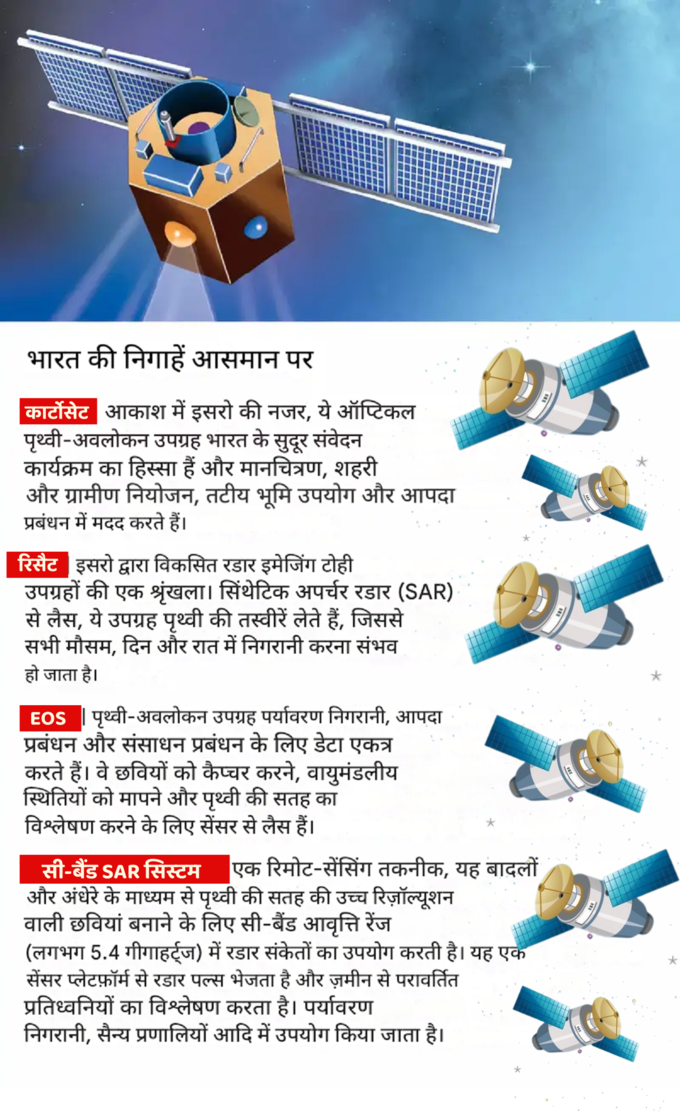 भारत की निगाहें आसमान पर

कार्टोसेट आकाश में इसरो की नजर, ये ऑप्टिकल पृथ्वी-अवलोकन उपग्रह भारत के सुदूर संवेदन कार्यक्रम का हिस्सा हैं और मानचित्रण, शहरी और ग्रामीण नियोजन, तटीय भूमि उपयोग और आपदा प्रबंधन में मदद करते हैं।

रिसैट इसरो द्वारा विकसित रडार इमेजिंग टोही उपग्रहों की एक श्रृंखला। सिंथेटिक अपर्चर रडार (SAR) से लैस, ये उपग्रह पृथ्वी की तस्वीरें लेते हैं, जिससे सभी मौसम, दिन और रात में निगरानी करना संभव हो जाता है।

EOS | पृथ्वी-अवलोकन उपग्रह पर्यावरण निगरानी, आपदा प्रबंधन और संसाधन प्रबंधन के लिए डेटा एकत्र करते हैं। वे छवियों को कैप्चर करने, वायुमंडलीय स्थितियों को मापने और पृथ्वी की सतह का विश्लेषण करने के लिए सेंसर से लैस हैं।

सी-बैंड SAR सिस्टम एक रिमोट-सेंसिंग तकनीक, यह बादलों और अंधेरे के माध्यम से पृथ्वी की सतह की उच्च रिज़ॉल्यूशन वाली छवियां बनाने के लिए सी-बैंड आवृत्ति रेंज (लगभग 5.4 गीगाहर्ट्ज) में रडार संकेतों का उपयोग करती है। यह एक सेंसर प्लेटफ़ॉर्म से रडार पल्स भेजता है और ज़मीन से परावर्तित प्रतिध्वनियों का विश्लेषण करता है। पर्यावरण निगरानी, सैन्य प्रणालियों आदि में उपयोग किया जाता है।